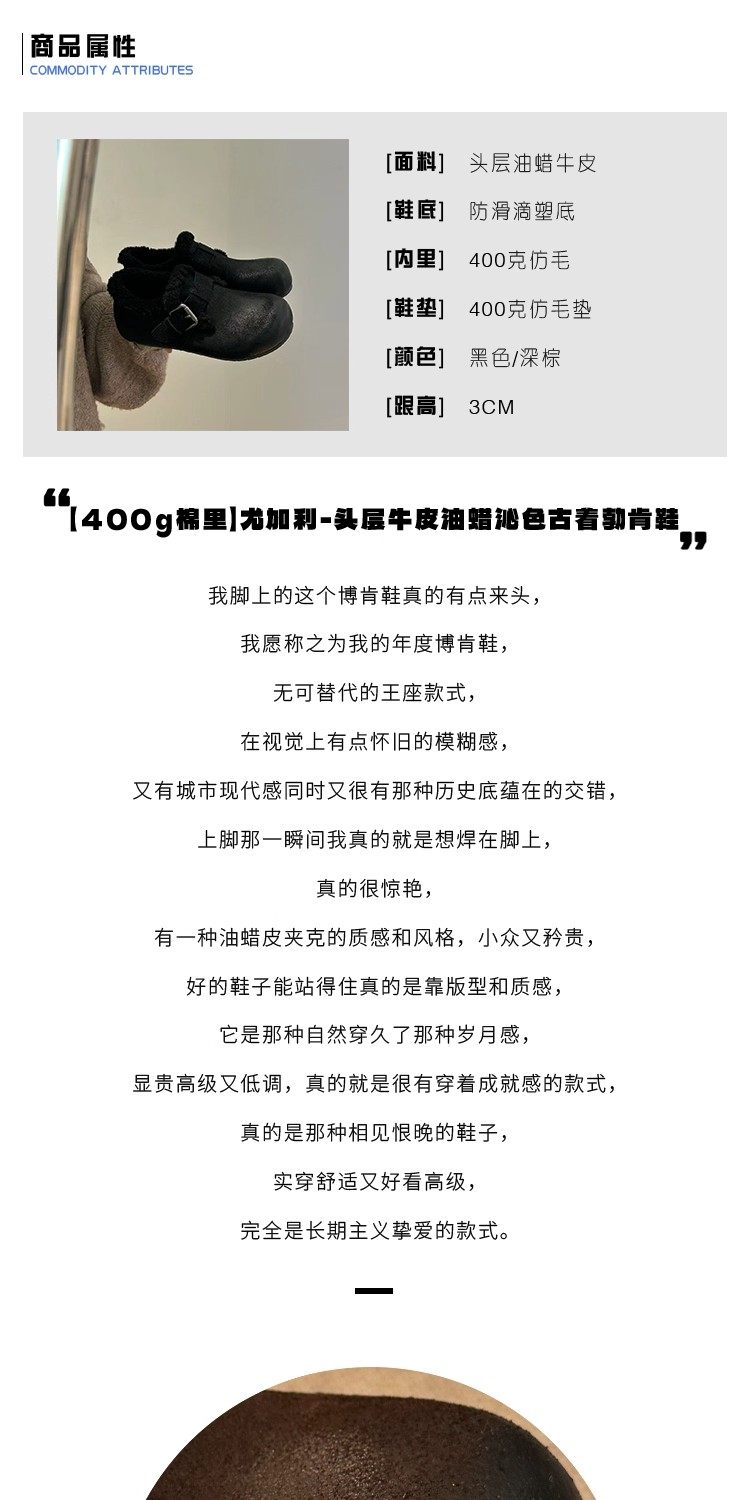 商品属性
COMMODITY ATTRIBUTES

[面料] 头层油蜡牛皮

[鞋底] 防滑滴塑底

[内里] 400克仿毛

[鞋垫] 400克仿毛垫

[颜色] 黑色/深棕

[跟高] 3CM

“【400g棉里】尤加利-头层牛皮油蜡沁色古着勃肯鞋”

我脚上的这个博肯鞋真的有点来头，

我愿称之为我的年度博肯鞋，

无可替代的王座款式，

在视觉上有点怀旧的模糊感，

又有城市现代感同时又很有那种历史底蕴在的交错，

上脚那一瞬间我真的就是想焊在脚上，

真的很惊艳，

有一种油蜡皮夹克的质感和风格，小众又矜贵，

好的鞋子能站得住真的是靠版型和质感，

它是那种自然穿久了那种岁月感，

显贵高级又低调，真的就是很有穿着成就感的款式，

真的是那种相见恨晚的鞋子，

实穿舒适又好看高级，

完全是长期主义挚爱的款式。